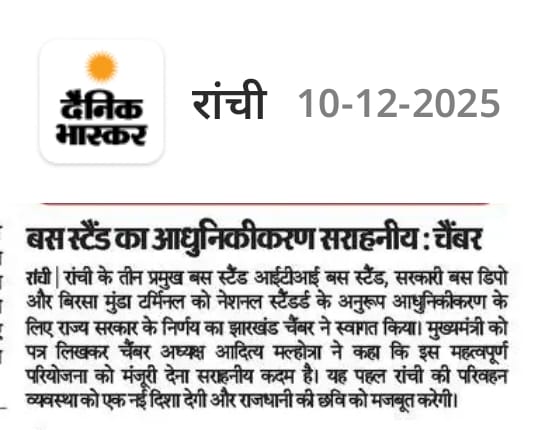 दैनिक भास्कर

रांची 10-12-2025

बस स्टैंड का आधुनिकीकरण सराहनीय : चैंबर

रांची | रांची के तीन प्रमुख बस स्टैंड आईटीआई बस स्टैंड, सरकारी बस डिपो और बिरसा मुंडा टर्मिनल को नेशनल स्टैंडर्ड के अनुरूप आधुनिकीकरण के लिए राज्य सरकार के निर्णय का झारखंड चैंबर ने स्वागत किया। मुख्यमंत्री को पत्र लिखकर चैंबर अध्यक्ष आदित्य मल्होत्रा ने कहा कि इस महत्वपूर्ण परियोजना को मंजूरी देना सराहनीय कदम है। यह पहल रांची की परिवहन व्यवस्था को एक नई दिशा देगी और राजधानी की छवि को मजबूत करेगी।